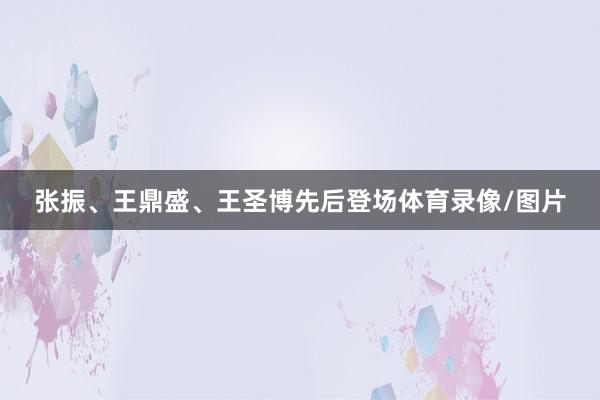 张振、王鼎盛、王圣博先后登场体育录像/图片